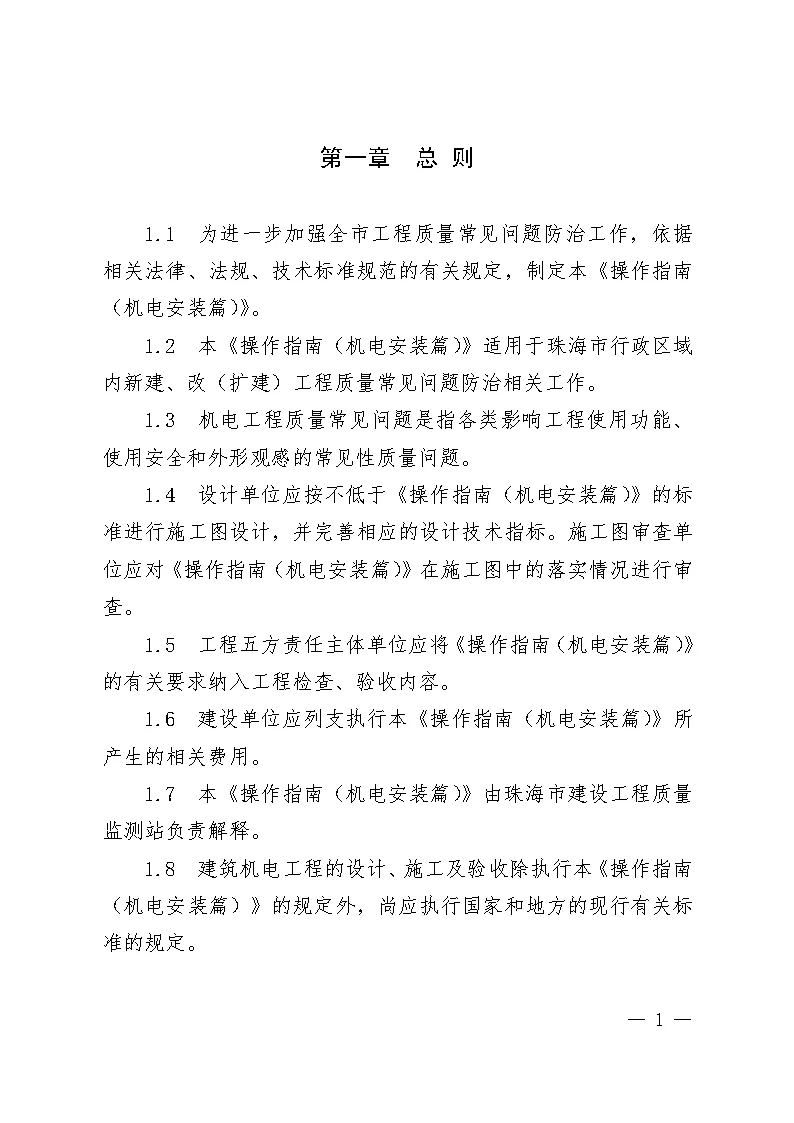 第一章　总 则

1.1　为进一步加强全市工程质量常见问题防治工作，依据相关法律、法规、技术标准规范的有关规定，制定本《操作指南（机电安装篇）》。

1.2　本《操作指南（机电安装篇）》适用于珠海市行政区域内新建、改（扩建）工程质量常见问题防治相关工作。

1.3　机电工程质量常见问题是指各类影响工程使用功能、使用安全和外形观感的常见性质量问题。

1.4　设计单位应按不低于《操作指南（机电安装篇）》的标准进行施工图设计，并完善相应的设计技术指标。施工图审查单位应对《操作指南（机电安装篇）》在施工图中的落实情况进行审查。

1.5　工程五方责任主体单位应将《操作指南（机电安装篇）》的有关要求纳入工程检查、验收内容。

1.6　建设单位应列支执行本《操作指南（机电安装篇）》所产生的相关费用。

1.7　本《操作指南（机电安装篇）》由珠海市建设工程质量监测站负责解释。

1.8　建筑机电工程的设计、施工及验收除执行本《操作指南（机电安装篇）》的规定外，尚应执行国家和地方的现行有关标准的规定。

— 1 —